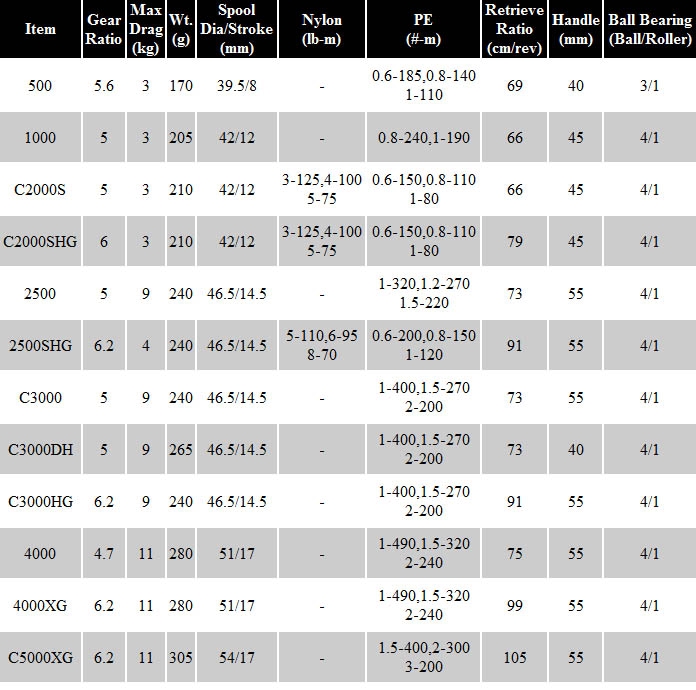 | Item | Gear Ratio | Max Drag (kg) | Wt. (g) | Spool Dia/Stroke (mm) | Nylon (lb-m) | PE (#-m) | Retrieve Ratio (cm/rev) | Handle (mm) | Ball Bearing (Ball/Roller) |
|---|---|---|---|---|---|---|---|---|---|
| 500 | 5.6 | 3 | 170 | 39.5/8 | - | 0.6-185,0.8-140 1-110 | 69 | 40 | 3/1 |
| 1000 | 5 | 3 | 205 | 42/12 | - | 0.8-240,1-190 | 66 | 45 | 4/1 |
| C2000S | 5 | 3 | 210 | 42/12 | 3-125,4-100 5-75 | 0.6-150,0.8-110 1-80 | 66 | 45 | 4/1 |
| C2000SHG | 6 | 3 | 210 | 42/12 | 3-125,4-100 5-75 | 0.6-150,0.8-110 1-80 | 79 | 45 | 4/1 |
| 2500 | 5 | 9 | 240 | 46.5/14.5 | - | 1-320,1.2-270 1.5-220 | 73 | 55 | 4/1 |
| 2500SHG | 6.2 | 4 | 240 | 46.5/14.5 | 5-110,6-95 8-70 | 0.6-200,0.8-150 1-120 | 91 | 55 | 4/1 |
| C3000 | 5 | 9 | 240 | 46.5/14.5 | - | 1-400,1.5-270 2-200 | 73 | 55 | 4/1 |
| C3000DH | 5 | 9 | 265 | 46.5/14.5 | - | 1-400,1.5-270 2-200 | 73 | 40 | 4/1 |
| C3000HG | 6.2 | 9 | 240 | 46.5/14.5 | - | 1-400,1.5-270 2-200 | 91 | 55 | 4/1 |
| 4000 | 4.7 | 11 | 280 | 51/17 | - | 1-490,1.5-320 2-240 | 75 | 55 | 4/1 |
| 4000XG | 6.2 | 11 | 280 | 51/17 | - | 1-490,1.5-320 2-240 | 99 | 55 | 4/1 |
| C5000XG | 6.2 | 11 | 305 | 54/17 | - | 1.5-400,2-300 3-200 | 105 | 55 | 4/1 |